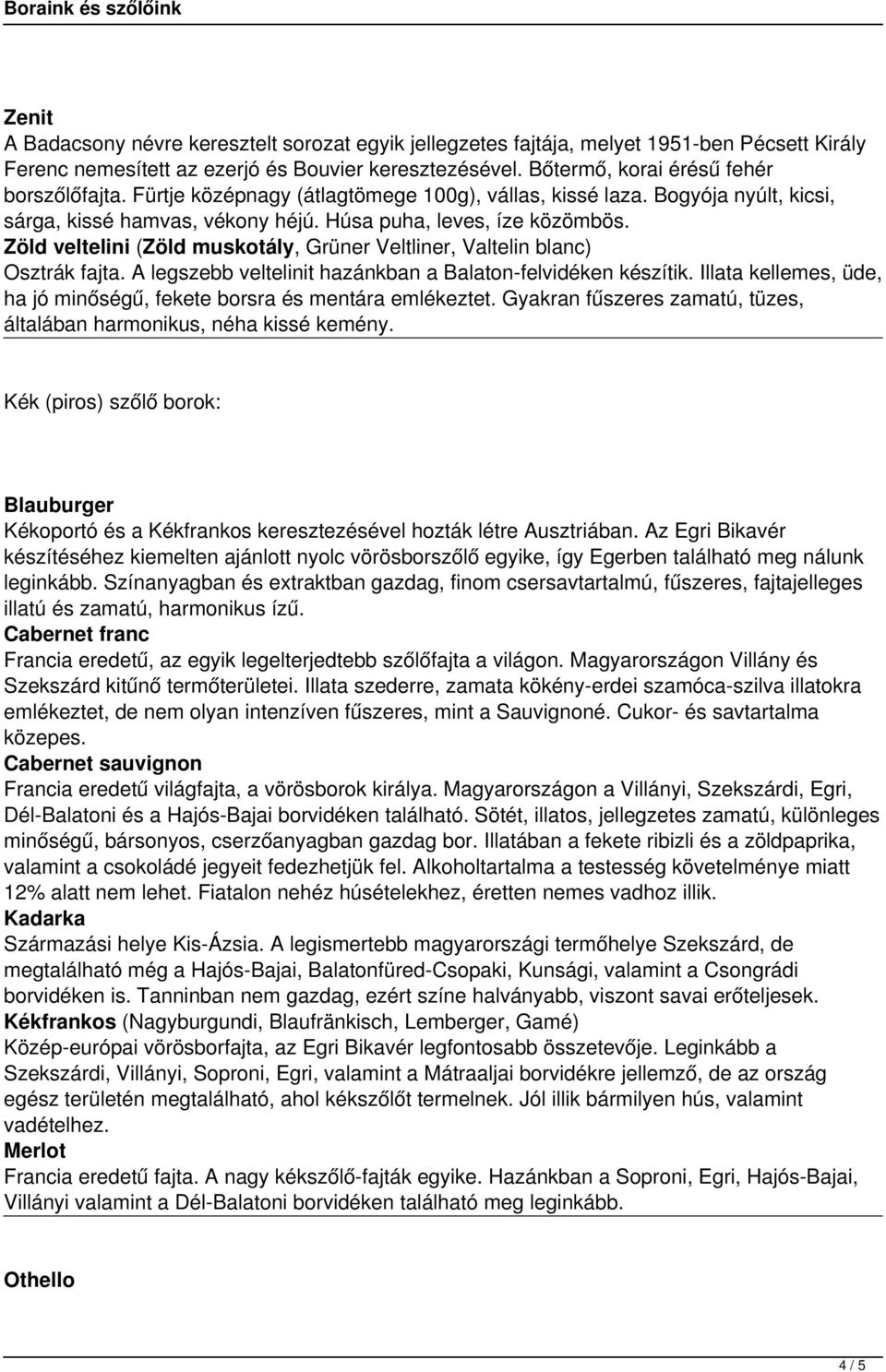 Boraink és szőlőink

Zenit
A Badacsony névre keresztelt sorozat egyik jellegzetes fajtája, melyet 1951-ben Pécsett Király Ferenc nemesített az ezerjó és Bouvier keresztezésével. Bőtermő, korai érésű fehér borszőlőfajta. Fürtje középnagy (átlagtömege 100g), vállas, kissé laza. Bogyója nyúlt, kicsi, sárga, kissé hamvas, vékony héjú. Húsa puha, leves, íze közömbös.
Zöld veltelini (Zöld muskotály, Grüner Veltliner, Valtelin blanc)
Osztrák fajta. A legszebb veltelinit hazánkban a Balaton-felvidéken készítik. Illata kellemes, üde, ha jó minőségű, fekete borsra és mentára emlékeztet. Gyakran fűszeres zamatú, tüzes, általában harmonikus, néha kissé kemény.

Kék (piros) szőlő borok:

Blauburger
Kékoportó és a Kékfrankos keresztezésével hozták létre Ausztriában. Az Egri Bikavér készítéséhez kiemelten ajánlott nyolc vörösborszőlő egyike, így Egerben található meg nálunk leginkább. Színanyagban és extraktban gazdag, finom csersavtartalmú, fűszeres, fajtajelleges illatú és zamatú, harmonikus ízű.
Cabernet franc
Francia eredetű, az egyik legelterjedtebb szőlőfajta a világon. Magyarországon Villány és Szekszárd kitűnő termőterületei. Illata szederre, zamata kökény-erdei szamóca-szilva illatokra emlékeztet, de nem olyan intenzíven fűszeres, mint a Sauvignoné. Cukor- és savtartalma közepes.
Cabernet sauvignon
Francia eredetű világfajta, a vörösborok királya. Magyarországon a Villányi, Szekszárdi, Egri, Dél-Balatoni és a Hajós-Bajai borvidéken található. Sötét, illatos, jellegzetes zamatú, különleges minőségű, bársonyos, cserzőanyagban gazdag bor. Illatában a fekete ribizli és a zöldpaprika, valamint a csokoládé jegyeit fedezhetjük fel. Alkoholtartalma a testesség követelménye miatt 12% alatt nem lehet. Fiatalon nehéz húsételekhez, éretten nemes vadhoz illik.
Kadarka
Származási helye Kis-Ázsia. A legismertebb magyarországi termőhelye Szekszárd, de megtalálható még a Hajós-Bajai, Balatonfüred-Csopaki, Kunsági, valamint a Csongrádi borvidéken is. Tanninban nem gazdag, ezért színe halványabb, viszont savai erőteljesek.
Kékfrankos (Nagyburgundi, Blaufränkisch, Lemberger, Gamé)
Közép-európai vörösborfajta, az Egri Bikavér legfontosabb összetevője. Leginkább a Szekszárdi, Villányi, Soproni, Egri, valamint a Mátraaljai borvidékre jellemző, de az ország egész területén megtalálható, ahol kékszőlőt termelnek. Jól illik bármilyen hús, valamint vadételhez.
Merlot
Francia eredetű fajta. A nagy kékszőlő-fajták egyike. Hazánkban a Soproni, Egri, Hajós-Bajai, Villányi valamint a Dél-Balatoni borvidéken található meg leginkább.

Othello

4 / 5